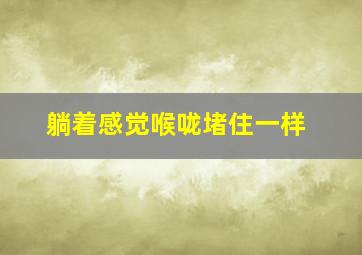 躺着感觉喉咙堵住一样